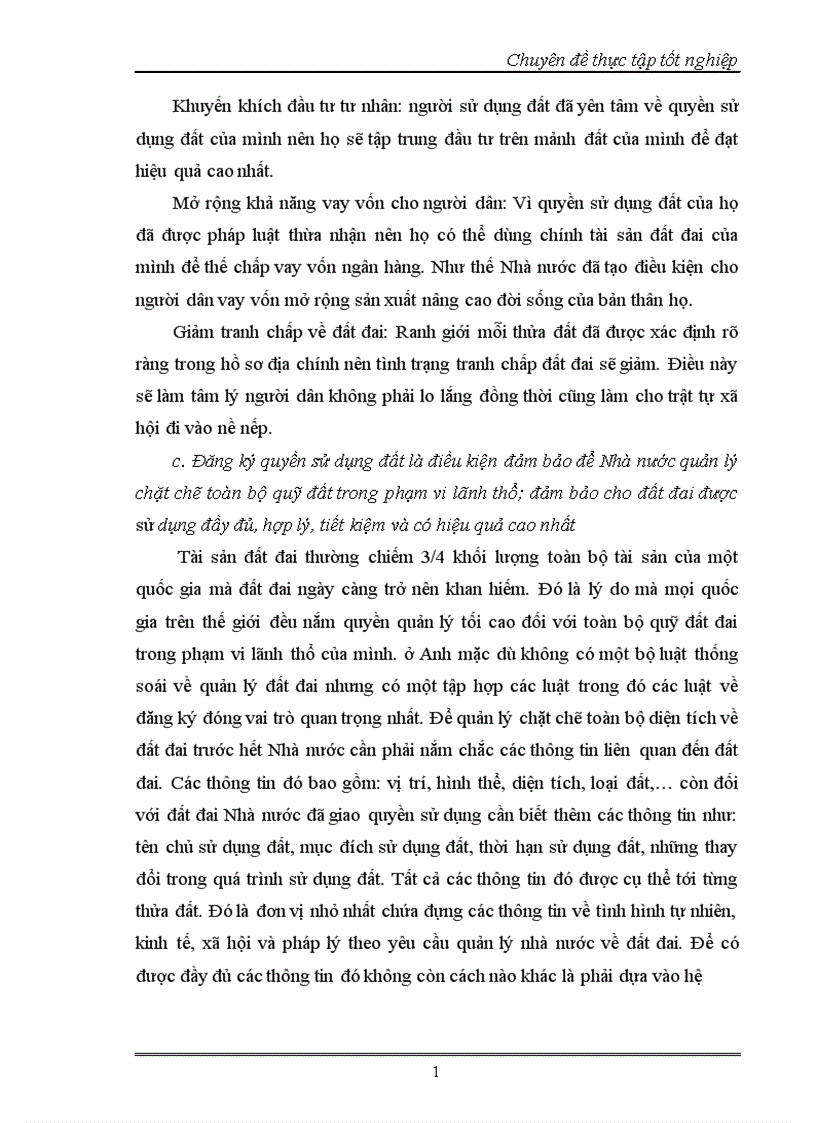 Chuyên đề thực tập tốt nghiệp

Khuyến khích đầu tư tư nhân: người sử dụng đất đã yên tâm về quyền sử dụng đất của mình nên họ sẽ tập trung đầu tư trên mảnh đất của mình để đạt hiệu quả cao nhất.

Mở rộng khả năng vay vốn cho người dân: Vì quyền sử dụng đất của họ đã được pháp luật thừa nhận nên họ có thể dùng chính tài sản đất đai của mình để thế chấp vay vốn ngân hàng. Như thế Nhà nước đã tạo điều kiện cho người dân vay vốn mở rộng sản xuất nâng cao đời sống của bản thân họ.

Giảm tranh chấp về đất đai: Ranh giới mỗi thửa đất đã được xác định rõ ràng trong hồ sơ địa chính nên tình trạng tranh chấp đất đai sẽ giảm. Điều này sẽ làm tâm lý người dân không phải lo lắng đồng thời cũng làm cho trật tự xã hội đi vào nề nếp.

c. Đăng ký quyền sử dụng đất là điều kiện đảm bảo để Nhà nước quản lý chặt chẽ toàn bộ quỹ đất trong phạm vi lãnh thổ; đảm bảo cho đất đai được sử dụng đầy đủ, hợp lý, tiết kiệm và có hiệu quả cao nhất

Tài sản đất đai thường chiếm 3/4 khối lượng toàn bộ tài sản của một quốc gia mà đất đai ngày càng trở nên khan hiếm. Đó là lý do mà mọi quốc gia trên thế giới đều nắm quyền quản lý tối cao đối với toàn bộ quỹ đất đai trong phạm vi lãnh thổ của mình. ở Anh mặc dù không có một bộ luật thống soái về quản lý đất đai nhưng có một tập hợp các luật trong đó các luật về đăng ký đóng vai trò quan trọng nhất. Để quản lý chặt chẽ toàn bộ diện tích về đất đai trước hết Nhà nước cần phải nắm chắc các thông tin liên quan đến đất đai. Các thông tin đó bao gồm: vị trí, hình thể, diện tích, loại đất,… còn đối với đất đai Nhà nước đã giao quyền sử dụng cần biết thêm các thông tin như: tên chủ sử dụng đất, mục đích sử dụng đất, thời hạn sử dụng đất, những thay đổi trong quá trình sử dụng đất. Tất cả các thông tin đó được cụ thể tới từng thửa đất. Đó là đơn vị nhỏ nhất chứa đựng các thông tin về tình hình tự nhiên, kinh tế, xã hội và pháp lý theo yêu cầu quản lý nhà nước về đất đai. Để có được đầy đủ các thông tin đó không còn cách nào khác là phải dựa vào hệ

1